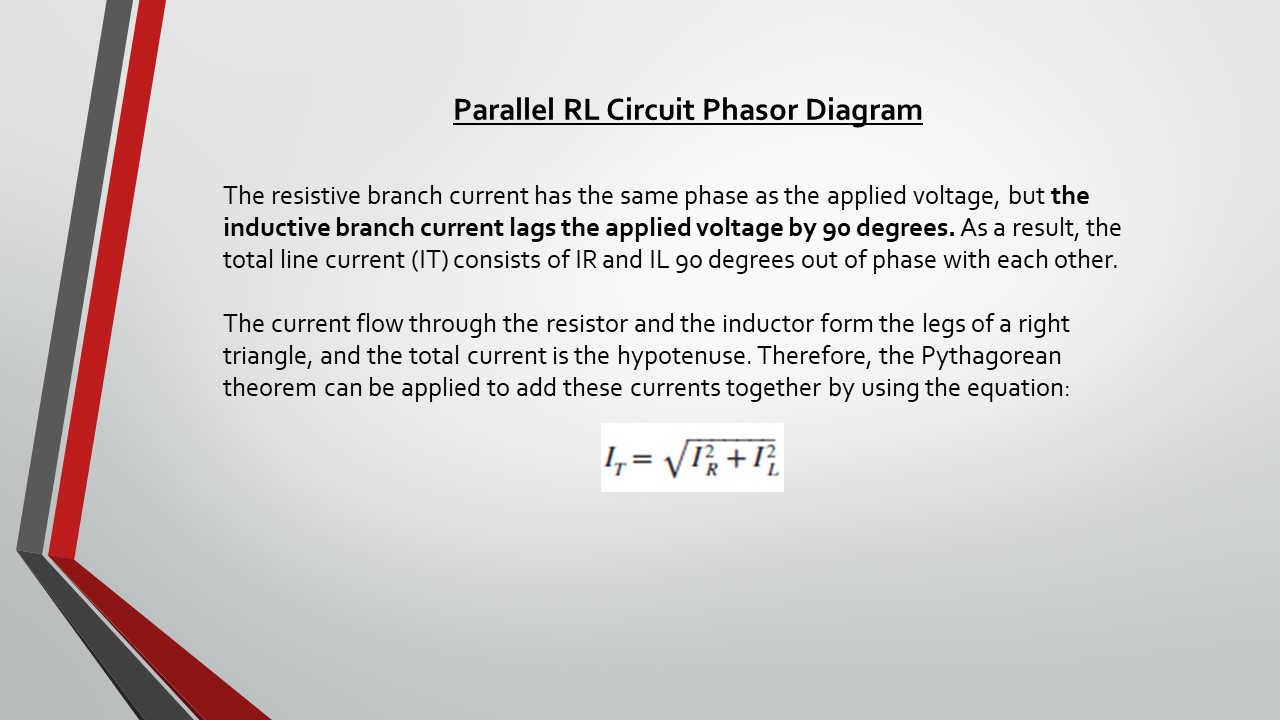 Parallel RL Circuit Phasor Diagram

The resistive branch current has the same phase as the applied voltage, but the inductive branch current lags the applied voltage by 90 degrees. As a result, the total line current (IT) consists of IR and IL 90 degrees out of phase with each other.

The current flow through the resistor and the inductor form the legs of a right triangle, and the total current is the hypotenuse. Therefore, the Pythagorean theorem can be applied to add these currents together by using the equation:

$I_T = \sqrt{I_R^2 + I_L^2}$